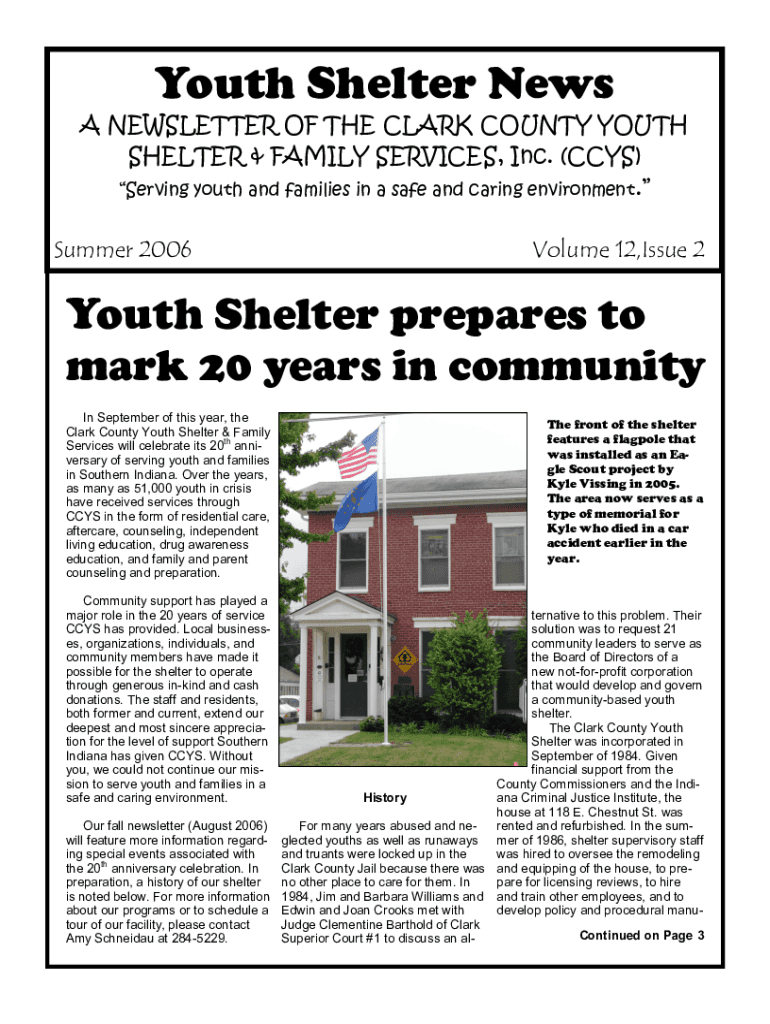 Youth Shelter News

A NEWSLETTER OF THE CLARK COUNTY YOUTH SHELTER & FAMILY SERVICES, Inc. (CCYS)

"Serving youth and families in a safe and caring environment."

Summer 2006

Volume 12, Issue 2

Youth Shelter prepares to mark 20 years in community

In September of this year, the Clark County Youth Shelter & Family Services will celebrate its 20$^{th}$ anniversary of serving youth and families in Southern Indiana. Over the years, as many as 51,000 youth in crisis have received services through CCYS in the form of residential care, aftercare, counseling, independent living education, drug awareness education, and family and parent counseling and preparation.

Community support has played a major role in the 20 years of service CCYS has provided. Local businesses, organizations, individuals, and community members have made it possible for the shelter to operate through generous in-kind and cash donations. The staff and residents, both former and current, extend our deepest and most sincere appreciation for the level of support Southern Indiana has given CCYS. Without you, we could not continue our mission to serve youth and families in a safe and caring environment.

Our fall newsletter (August 2006) will feature more information regarding special events associated with the 20$^{th}$ anniversary celebration. In preparation, a history of our shelter is noted below. For more information about our programs or to schedule a tour of our facility, please contact Amy Schneidau at 284-5229.

The front of the shelter features a flagpole that was installed as an Eagle Scout project by Kyle Vissing in 2005. The area now serves as a type of memorial for Kyle who died in a car accident earlier in the year.

History

For many years abused and neglected youths as well as runaways and truants were locked up in the Clark County Jail because there was no other place to care for them. In 1984, Jim and Barbara Williams and Edwin and Joan Crooks met with Judge Clementine Barthold of Clark Superior Court #1 to discuss an alternative to this problem. Their solution was to request 21 community leaders to serve as the Board of Directors of a new not-for-profit corporation that would develop and govern a community-based youth shelter.

The Clark County Youth Shelter was incorporated in September of 1984. Given financial support from the County Commissioners and the Indiana Criminal Justice Institute, the house at 118 E. Chestnut St. was rented and refurbished. In the summer of 1986, shelter supervisory staff was hired to oversee the remodeling and equipping of the house, to prepare for licensing reviews, to hire and train other employees, and to develop policy and procedural manu-

Continued on Page 3